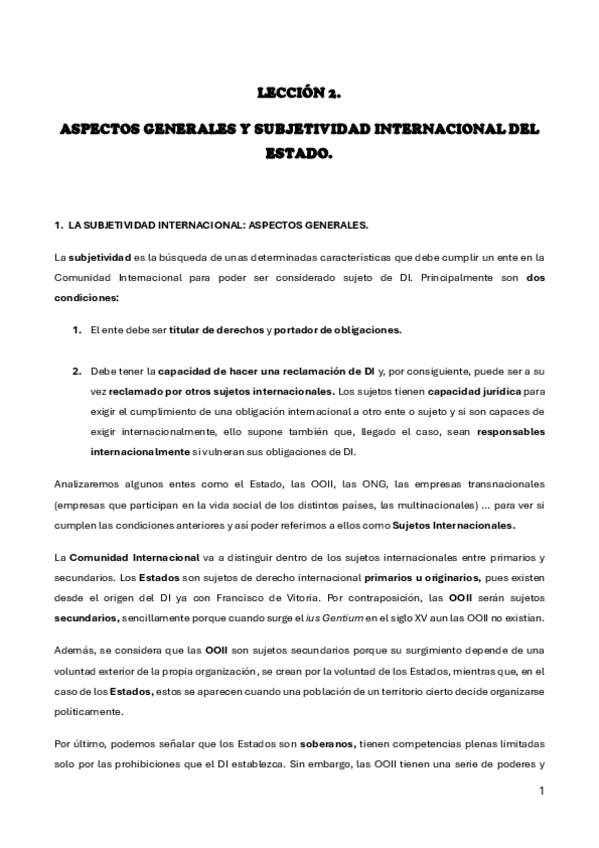 LECCIÓN 2.

ASPECTOS GENERALES Y SUBJETIVIDAD INTERNACIONAL DEL ESTADO.

1. LA SUBJETIVIDAD INTERNACIONAL: ASPECTOS GENERALES.

La subjetividad es la búsqueda de unas determinadas características que debe cumplir un ente en la Comunidad Internacional para poder ser considerado sujeto de DI. Principalmente son dos condiciones:

1. El ente debe ser titular de derechos y portador de obligaciones.

2. Debe tener la capacidad de hacer una reclamación de DI y, por consiguiente, puede ser a su vez reclamado por otros sujetos internacionales. Los sujetos tienen capacidad jurídica para exigir el cumplimiento de una obligación internacional a otro ente o sujeto y si son capaces de exigir internacionalmente, ello supone también que, llegado el caso, sean responsables internacionalmente si vulneran sus obligaciones de DI.

Analizaremos algunos entes como el Estado, las OOII, las ONG, las empresas transnacionales (empresas que participan en la vida social de los distintos países, las multinacionales) ... para ver si cumplen las condiciones anteriores y así poder referirnos a ellos como Sujetos Internacionales.

La Comunidad Internacional va a distinguir dentro de los sujetos internacionales entre primarios y secundarios. Los Estados son sujetos de derecho internacional primarios u originarios, pues existen desde el origen del DI ya con Francisco de Vitoria. Por contraposición, las OOII serán sujetos secundarios, sencillamente porque cuando surge el ius Gentium en el siglo XV aun las OOII no existían.

Además, se considera que las OOII son sujetos secundarios porque su surgimiento depende de una voluntad exterior de la propia organización, se crean por la voluntad de los Estados, mientras que, en el caso de los Estados, estos se aparecen cuando una población de un territorio cierto decide organizarse políticamente.

Por último, podemos señalar que los Estados son soberanos, tienen competencias plenas limitadas solo por las prohibiciones que el DI establezca. Sin embargo, las OOII tienen una serie de poderes y

1